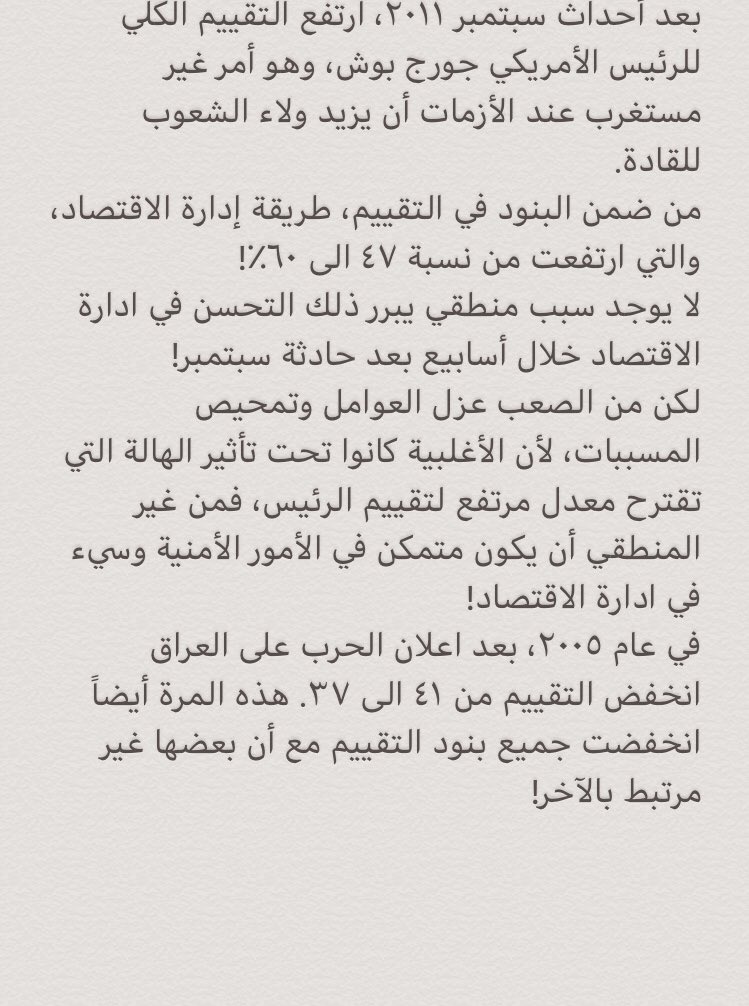 بعد أحداث سبتمبر ٢٠١١، ارتفع التقييم الكلي للرئيس الأمريكي جورج بوش، وهو أمر غير مستغرب عند الأزمات أن يزيد ولاء الشعوب للقادة.
من ضمن البنود في التقييم، طريقة إدارة الاقتصاد، والتي ارتفعت من نسبة ٤٧ الى ٦٠٪!
لا يوجد سبب منطقي يبرر ذلك التحسن في ادارة الاقتصاد خلال أسابيع بعد حادثة سبتمبر!
لكن من الصعب عزل العوامل وتمحيص المسببات، لأن الأغلبية كانوا تحت تأثير الهالة التي تقترح معدل مرتفع لتقييم الرئيس، فمن غير المنطقي أن يكون متمكن في الأمور الأمنية وسيء في ادارة الاقتصاد!
في عام ٢٠٠٥، بعد اعلان الحرب على العراق انخفض التقييم من ٤١ الى ٣٧. هذه المرة أيضاً انخفضت جميع بنود التقييم مع أن بعضها غير مرتبط بالآخر!